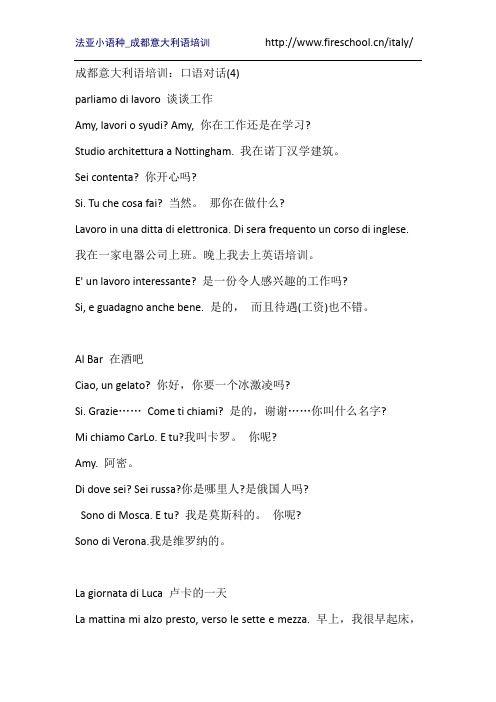 法亚小语种_成都意大利语培训 http://www.fireschool.cn/italy/

成都意大利语培训：口语对话(4)

parliamo di lavoro 谈谈工作

Amy, lavori o syudi? Amy, 你在工作还是在学习?

Studio architettura a Nottingham. 我在诺丁汉学建筑。

Sei contenta? 你开心吗?

Si. Tu che cosa fai? 当然。 那你在做什么?

Lavoro in una ditta di elettronica. Di sera frequento un corso di inglese.

我在一家电器公司上班。晚上我去上英语培训。

E' un lavoro interessante? 是一份令人感兴趣的工作吗?

Si, e guadagno anche bene. 是的， 而且待遇(工资)也不错。

Al Bar 在酒吧

Ciao, un gelato? 你好，你要一个冰激凌吗?

Si. Grazie…… Come ti chiami? 是的，谢谢……你叫什么名字?

Mi chiamo CarLo. E tu?我叫卡罗。 你呢?

Amy. 阿密。

Di dove sei? Sei russa?你是哪里人?是俄国人吗?

Sono di Mosca. E tu? 我是莫斯科的。 你呢?

Sono di Verona.我是维罗纳的。

La giornata di Luca 卢卡的一天

La mattina mi alzo presto, verso le sette e mezza. 早上，我很早起床，